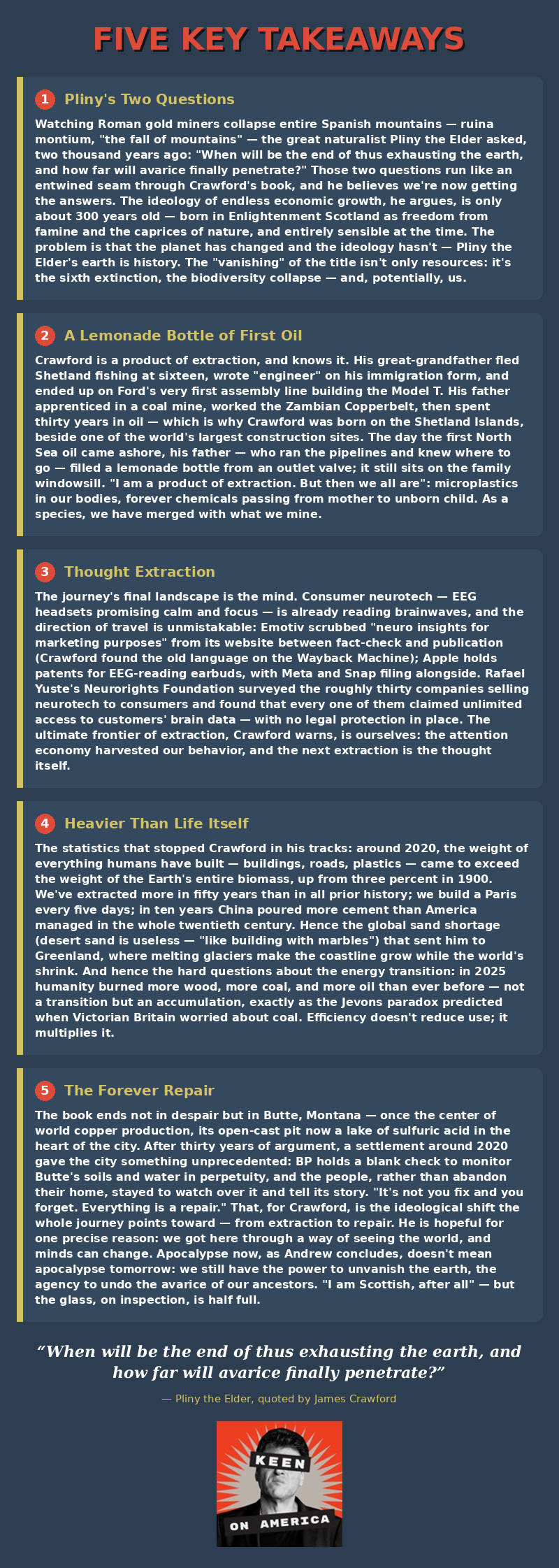 FIVE KEY TAKEAWAYS

1 Pliny's Two Questions

Watching Roman gold miners collapse entire Spanish mountains — ruina montium, "the fall of mountains" — the great naturalist Pliny the Elder asked, two thousand years ago: "When will be the end of thus exhausting the earth, and how far will avarice finally penetrate?" Those two questions run like an entwined seam through Crawford's book, and he believes we're now getting the answers. The ideology of endless economic growth, he argues, is only about 300 years old — born in Enlightenment Scotland as freedom from famine and the caprices of nature, and entirely sensible at the time. The problem is that the planet has changed and the ideology hasn't — Pliny the Elder's earth is history. The "vanishing" of the title isn't only resources: it's the sixth extinction, the biodiversity collapse — and, potentially, us.

2 A Lemonade Bottle of First Oil

Crawford is a product of extraction, and knows it. His great-grandfather fled Shetland fishing at sixteen, wrote "engineer" on his immigration form, and ended up on Ford's very first assembly line building the Model T. His father apprenticed in a coal mine, worked the Zambian Copperbelt, then spent thirty years in oil — which is why Crawford was born on the Shetland Islands, beside one of the world's largest construction sites. The day the first North Sea oil came ashore, his father — who ran the pipelines and knew where to go — filled a lemonade bottle from an outlet valve; it still sits on the family windowsill. "I am a product of extraction. But then we all are": microplastics in our bodies, forever chemicals passing from mother to unborn child. As a species, we have merged with what we mine.

3 Thought Extraction

The journey's final landscape is the mind. Consumer neurotech — EEG headsets promising calm and focus — is already reading brainwaves, and the direction of travel is unmistakable: Emotiv scrubbed "neuro insights for marketing purposes" from its website between fact-check and publication (Crawford found the old language on the Wayback Machine); Apple holds patents for EEG-reading earbuds, with Meta and Snap filing alongside. Rafael Yuste's Neurorights Foundation surveyed the roughly thirty companies selling neurotech to consumers and found that every one of them claimed unlimited access to customers' brain data — with no legal protection in place. The ultimate frontier of extraction, Crawford warns, is ourselves: the attention economy harvested our behavior, and the next extraction is the thought itself.

4 Heavier Than Life Itself

The statistics that stopped Crawford in his tracks: around 2020, the weight of everything humans have built — buildings, roads, plastics — came to exceed the weight of the Earth's entire biomass, up from three percent in 1900. We've extracted more in fifty years than in all prior history; we build a Paris every five days; in ten years China poured more cement than America managed in the whole twentieth century. Hence the global sand shortage (desert sand is useless — "like building with marbles") that sent him to Greenland, where melting glaciers make the coastline grow while the world's shrink. And hence the hard questions about the energy transition: in 2025 humanity burned more wood, more coal, and more oil than ever before — not a transition but an accumulation, exactly as the Jevons paradox predicted when Victorian Britain worried about coal. Efficiency doesn't reduce use; it multiplies it.

5 The Forever Repair

The book ends not in despair but in Butte, Montana — once the center of world copper production, its open-cast pit now a lake of sulfuric acid in the heart of the city. After thirty years of argument, a settlement around 2020 gave the city something unprecedented: BP holds a blank check to monitor Butte's soils and water in perpetuity, and the people, rather than abandon their home, stayed to watch over it and tell its story. "It's not you fix and you forget. Everything is a repair." That, for Crawford, is the ideological shift the whole journey points toward — from extraction to repair. He is hopeful for one precise reason: we got here through a way of seeing the world, and minds can change. Apocalypse now, as Andrew concludes, doesn't mean apocalypse tomorrow: we still have the power to unvanish the earth, the agency to undo the avarice of our ancestors. "I am Scottish, after all" — but the glass, on inspection, is half full.

"When will be the end of thus exhausting the earth, and how far will avarice finally penetrate?"

— Pliny the Elder, quoted by James Crawford

KEEN
ON AMERICA